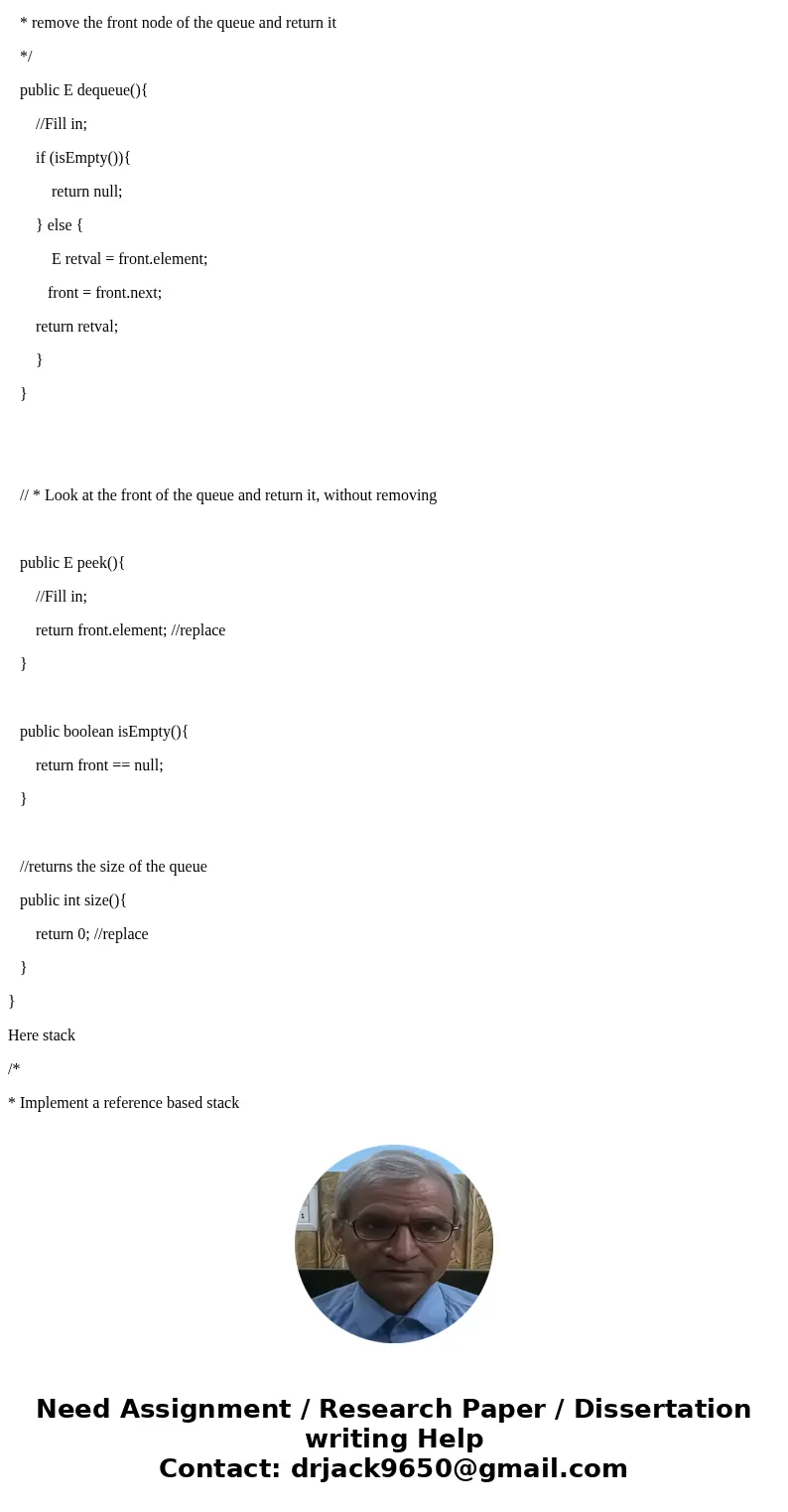 * remove the front node of the queue and return it

*/

public E dequeue(){

//Fill in;

if (isEmpty()){

return null;

} else {

E retval = front.element;

front = front.next;

return retval;

}

}

// * Look at the front of the queue and return it, without removing

public E peek(){

//Fill in;

return front.element; //replace

}

public boolean isEmpty(){

return front == null;

}

//returns the size of the queue

public int size(){

return 0; //replace

}

}

Here stack

/*

* Implement a reference based stack

Need Assignment / Research Paper / Dissertation writing Help
Contact: drjack9650@gmail.com